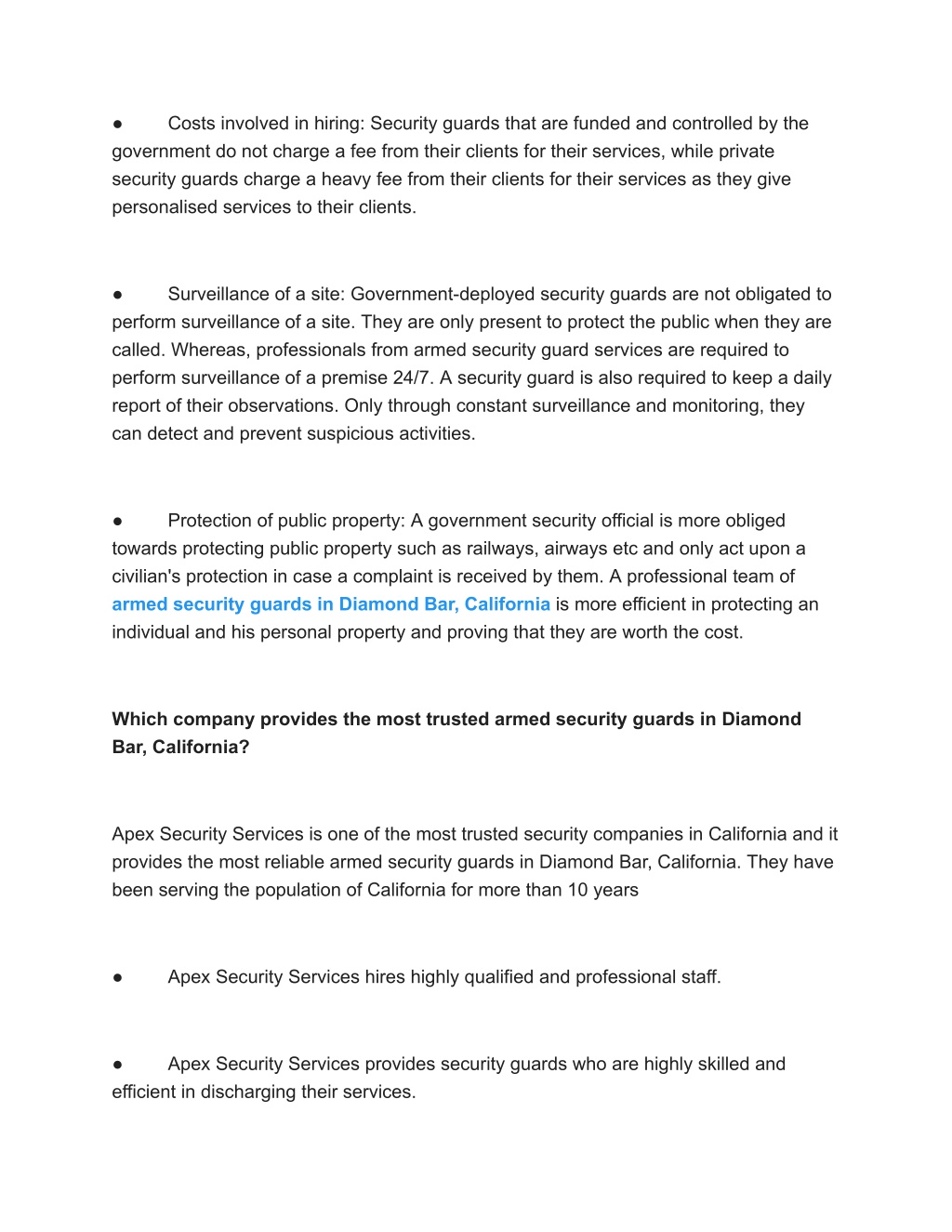 ● Costs involved in hiring: Security guards that are funded and controlled by the government do not charge a fee from their clients for their services, while private security guards charge a heavy fee from their clients for their services as they give personalised services to their clients.

● Surveillance of a site: Government-deployed security guards are not obligated to perform surveillance of a site. They are only present to protect the public when they are called. Whereas, professionals from armed security guard services are required to perform surveillance of a premise 24/7. A security guard is also required to keep a daily report of their observations. Only through constant surveillance and monitoring, they can detect and prevent suspicious activities.

● Protection of public property: A government security official is more obliged towards protecting public property such as railways, airways etc and only act upon a civilian's protection in case a complaint is received by them. A professional team of armed security guards in Diamond Bar, California is more efficient in protecting an individual and his personal property and proving that they are worth the cost.

Which company provides the most trusted armed security guards in Diamond Bar, California?

Apex Security Services is one of the most trusted security companies in California and it provides the most reliable armed security guards in Diamond Bar, California. They have been serving the population of California for more than 10 years

● Apex Security Services hires highly qualified and professional staff.

● Apex Security Services provides security guards who are highly skilled and efficient in discharging their services.